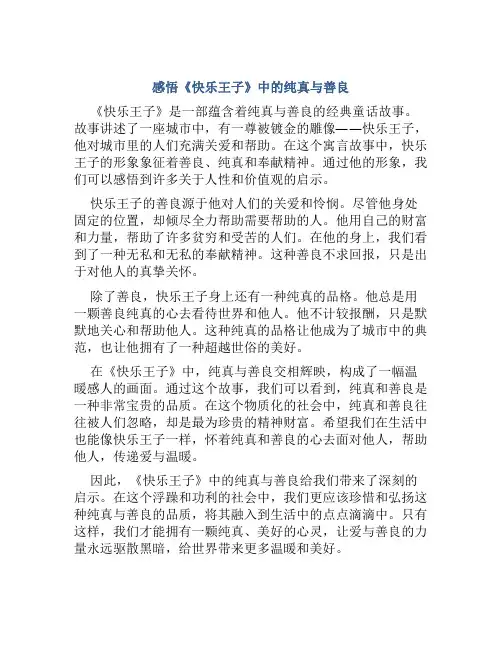 感悟《快乐王子》中的纯真与善良

《快乐王子》是一部蕴含着纯真与善良的经典童话故事。故事讲述了一座城市中，有一尊被镀金的雕像——快乐王子，他对城市里的人们充满关爱和帮助。在这个寓言故事中，快乐王子的形象象征着善良、纯真和奉献精神。通过他的形象，我们可以感悟到许多关于人性和价值观的启示。

快乐王子的善良源于他对人们的关爱和怜悯。尽管他身处固定的位置，却倾尽全力帮助需要帮助的人。他用自己的财富和力量，帮助了许多贫穷和受苦的人们。在他的身上，我们看到了一种无私和无私的奉献精神。这种善良不求回报，只是出于对他人的真挚关怀。

除了善良，快乐王子身上还有一种纯真的品格。他总是用一颗善良纯真的心去看待世界和他人。他不计较报酬，只是默默地关心和帮助他人。这种纯真的品格让他成为了城市中的典范，也让他拥有了一种超越世俗的美好。

在《快乐王子》中，纯真与善良交相辉映，构成了一幅温暖感人的画面。通过这个故事，我们可以看到，纯真和善良是一种非常宝贵的品质。在这个物质化的社会中，纯真和善良往往被人们忽略，却是最为珍贵的精神财富。希望我们在生活中也能像快乐王子一样，怀着纯真和善良的心去面对他人，帮助他人，传递爱与温暖。

因此，《快乐王子》中的纯真与善良给我们带来了深刻的启示。在这个浮躁和功利的社会中，我们更应该珍惜和弘扬这种纯真与善良的品质，将其融入到生活中的点点滴滴中。只有这样，我们才能拥有一颗纯真、美好的心灵，让爱与善良的力量永远驱散黑暗，给世界带来更多温暖和美好。